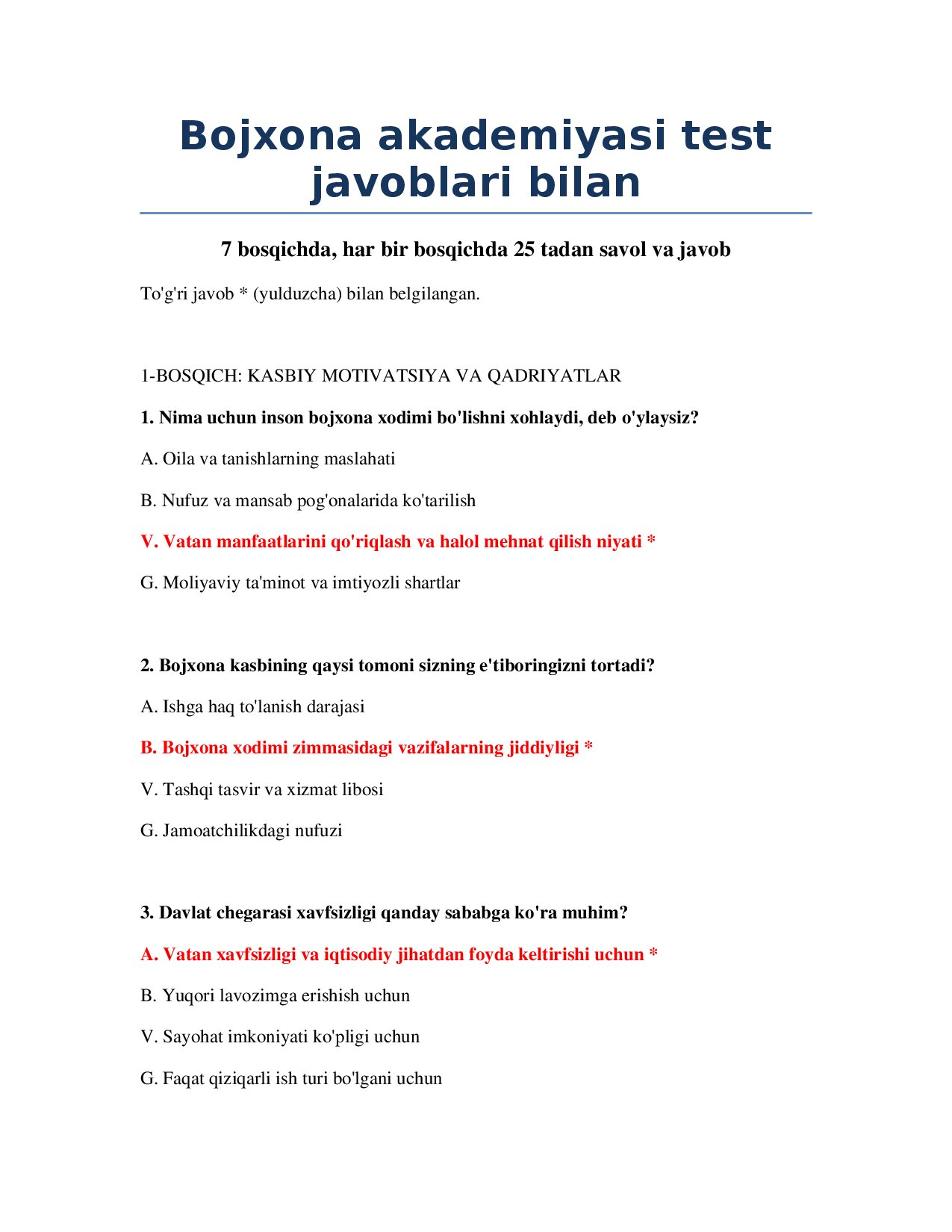 Bojxona akademiyasi test javoblari bilan

7 bosqichda, har bir bosqichda 25 tadan savol va javob

To'g'ri javob * (yulduzcha) bilan belgilangan.

1-BOSQICH: KASBIY MOTIVATSIYA VA QADRIYATLAR

1. Nima uchun inson bojxona xodimi bo'lishni xohlaydi, deb o'ylaysiz?

A. Oila va tanishlarning maslahati

B. Nufuz va mansab pog'onalarida ko'tarilish

V. Vatan manfaatlarini qo'riqlash va halol mehnat qilish niyati *

G. Moliyaviy ta'minot va imtiyozli shartlar

2. Bojxona kasbining qaysi tomoni sizning e'tiboringizni tortadi?

A. Ishga haq to'lanish darajasi

B. Bojxona xodimi zimmasidagi vazifalarning jiddiyligi *

V. Tashqi tasvir va xizmat libosi

G. Jamoatchilikdagi nufuzi

3. Davlat chegarasi xavfsizligi qanday sababga ko'ra muhim?

A. Vatan xavfsizligi va iqtisodiy jihatdan foyda keltirishi uchun *

B. Yuqori lavozimga erishish uchun

V. Sayohat imkoniyati ko'pligi uchun

G. Faqat qiziqarli ish turi bo'lgani uchun